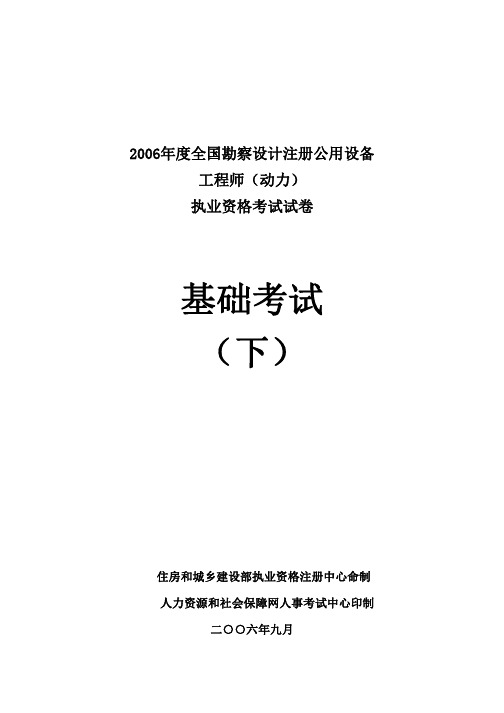 2006年度全国勘察设计注册公用设备
工程师（动力）
执业资格考试试卷

基础考试
（下）

住房和城乡建设部执业资格注册中心命制
人力资源和社会保障网人事考试中心印制
二〇〇六年九月